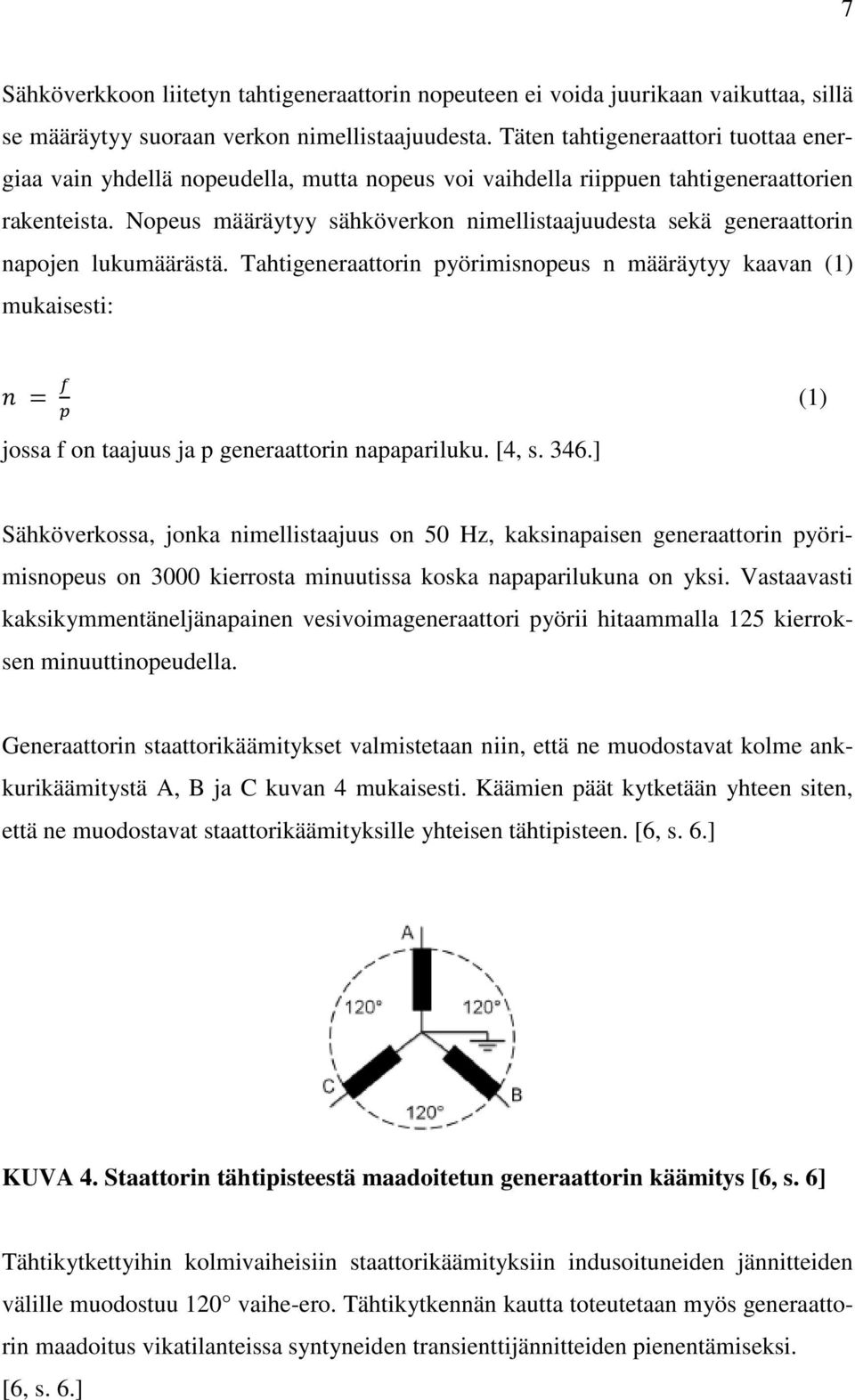 7

Sähköverkkoon liitetyn tahtigeneraattorin nopeuteen ei voida juurikaan vaikuttaa, sillä se määräytyy suoraan verkon nimellistaajuudesta. Täten tahtigeneraattori tuottaa energiaa vain yhdellä nopeudella, mutta nopeus voi vaihdella riippuen tahtigeneraattorien rakenteista. Nopeus määräytyy sähköverkon nimellistaajuudesta sekä generaattorin napojen lukumäärästä. Tahtigeneraattorin pyörimisnopeus n määräytyy kaavan (1) mukaisesti:

$n = \frac{f}{p}$ (1)

jossa f on taajuus ja p generaattorin napapariluku. [4, s. 346.]

Sähköverkossa, jonka nimellistaajuus on 50 Hz, kaksinapaisen generaattorin pyörimisnopeus on 3000 kierrosta minuutissa koska napaparilukuna on yksi. Vastaavasti kaksikymmentäneljänapainen vesivoimageneraattori pyörii hitaammalla 125 kierroksen minuuttinopeudella.

Generaattorin staattorikäämitykset valmistetaan niin, että ne muodostavat kolme ankkurikäämitystä A, B ja C kuvan 4 mukaisesti. Käämien päät kytketään yhteen siten, että ne muodostavat staattorikäämityksille yhteisen tähtipisteen. [6, s. 6.]

A
120°
120°
C
B
120°

KUVA 4. Staattorin tähtipisteestä maadoitetun generaattorin käämitys [6, s. 6]

Tähtikytkettyihin kolmivaiheisiin staattorikäämityksiin indusoituneiden jännitteiden välille muodostuu 120° vaihe-ero. Tähtikytkennän kautta toteutetaan myös generaattorin maadoitus vikatilanteissa syntyneiden transienttijännitteiden pienentämiseksi. [6, s. 6.]